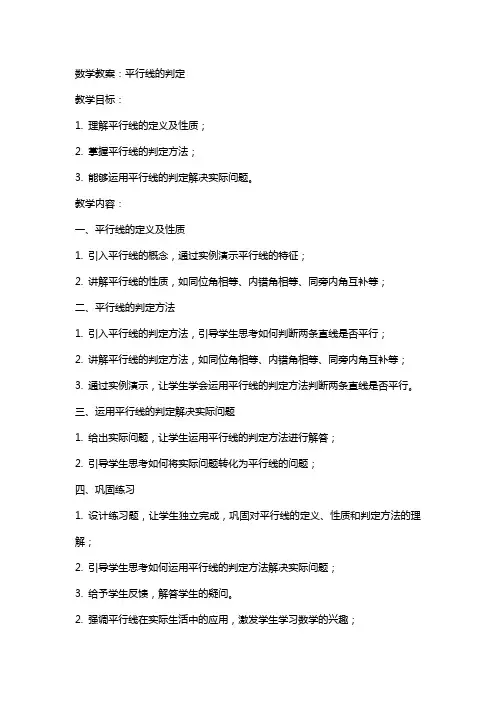 数学教案：平行线的判定

教学目标：

1. 理解平行线的定义及性质；

2. 掌握平行线的判定方法；

3. 能够运用平行线的判定解决实际问题。

教学内容：

一、平行线的定义及性质

1. 引入平行线的概念，通过实例演示平行线的特征；

2. 讲解平行线的性质，如同位角相等、内错角相等、同旁内角互补等；

二、平行线的判定方法

1. 引入平行线的判定方法，引导学生思考如何判断两条直线是否平行；

2. 讲解平行线的判定方法，如同位角相等、内错角相等、同旁内角互补等；

3. 通过实例演示，让学生学会运用平行线的判定方法判断两条直线是否平行。

三、运用平行线的判定解决实际问题

1. 给出实际问题，让学生运用平行线的判定方法进行解答；

2. 引导学生思考如何将实际问题转化为平行线的问题；

四、巩固练习

1. 设计练习题，让学生独立完成，巩固对平行线的定义、性质和判定方法的理解；

2. 引导学生思考如何运用平行线的判定方法解决实际问题；

3. 给予学生反馈，解答学生的疑问。

2. 强调平行线在实际生活中的应用，激发学生学习数学的兴趣；